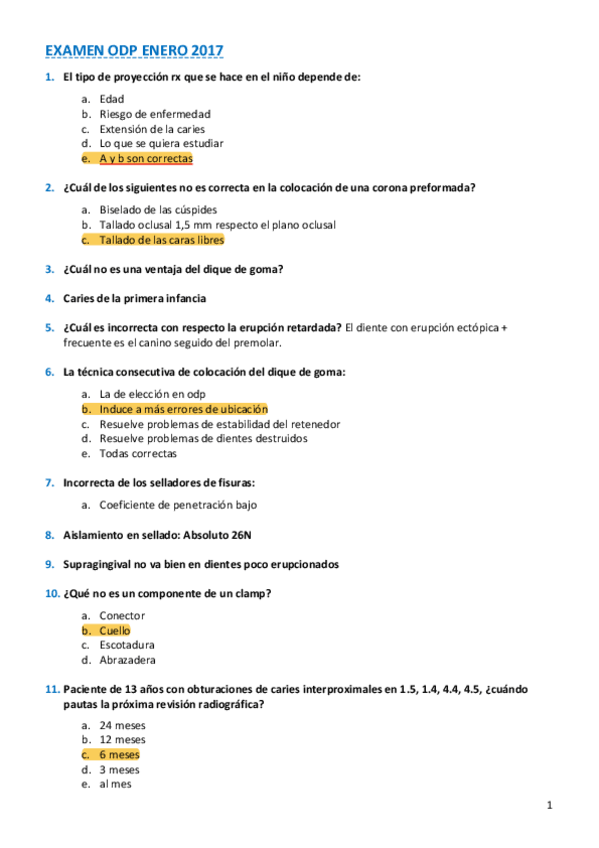 EXAMEN ODP ENERO 2017

1. El tipo de proyección rx que se hace en el niño depende de:

a. Edad
b. Riesgo de enfermedad
c. Extensión de la caries
d. Lo que se quiera estudiar
e. A y b son correctas

2. ¿Cuál de los siguientes no es correcta en la colocación de una corona preformada?

a. Biselado de las cúspides
b. Tallado oclusal 1,5 mm respecto el plano oclusal
c. Tallado de las caras libres

3. ¿Cuál no es una ventaja del dique de goma?

4. Caries de la primera infancia

5. ¿Cuál es incorrecta con respecto la erupción retardada? El diente con erupción ectópica + frecuente es el canino seguido del premolar.

6. La técnica consecutiva de colocación del dique de goma:

a. La de elección en odp
b. Induce a más errores de ubicación
c. Resuelve problemas de estabilidad del retenedor
d. Resuelve problemas de dientes destruidos
e. Todas correctas

7. Incorrecta de los selladores de fisuras:

a. Coeficiente de penetración bajo

8. Aislamiento en sellado: Absoluto 26N

9. Supragingival no va bien en dientes poco erupcionados

10. ¿Qué no es un componente de un clamp?

a. Conector
b. Cuello
c. Escotadura
d. Abrazadera

11. Paciente de 13 años con obturaciones de caries interproximales en 1.5, 1.4, 4.4, 4.5, ¿cuándo pautas la próxima revisión radiográfica?

a. 24 meses
b. 12 meses
c. 6 meses
d. 3 meses
e. al mes

1